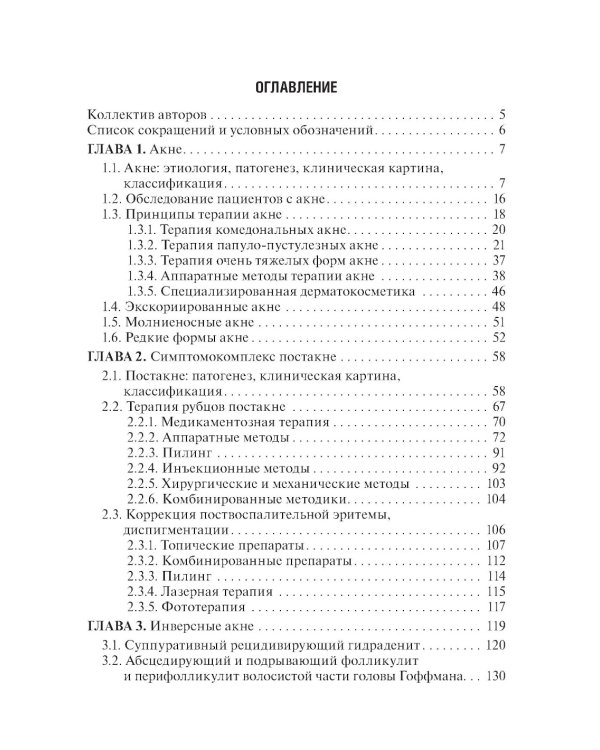 ОГЛАВЛЕНИЕ

Коллектив авторов 5
Список сокращений и условных обозначений 6
ГЛАВА 1. Акне 7
1.1. Акне: этиология, патогенез, клиническая картина, классификация 7
1.2. Обследование пациентов с акне 16
1.3. Принципы терапии акне 18
1.3.1. Терапия комедональных акне 20
1.3.2. Терапия папуло-пустулезных акне 21
1.3.3. Терапия очень тяжелых форм акне 37
1.3.4. Аппаратные методы терапии акне 38
1.3.5. Специализированная дерматокосметика 46
1.4. Экскориированные акне 48
1.5. Молниеносные акне 51
1.6. Редкие формы акне 52
ГЛАВА 2. Симптомокомплекс постакне 58
2.1. Постакне: патогенез, клиническая картина, классификация 58
2.2. Терапия рубцов постакне 67
2.2.1. Медикаментозная терапия 70
2.2.2. Аппаратные методы 72
2.2.3. Пилинг 91
2.2.4. Инъекционные методы 92
2.2.5. Хирургические и механические методы 103
2.2.6. Комбинированные методики 104
2.3. Коррекция поствоспалительной эритемы, диспигментации 106
2.3.1. Топические препараты 107
2.3.2. Комбинированные препараты 112
2.3.3. Пилинг 114
2.3.4. Лазерная терапия 115
2.3.5. Фототерапия 117
ГЛАВА 3. Инверсные акне 119
3.1. Суппуративный рецидивирующий гидраденит 120
3.2. Абсцедирующий и подрывающий фолликулит и перифолликулит волосистой части головы Гоффмана 130